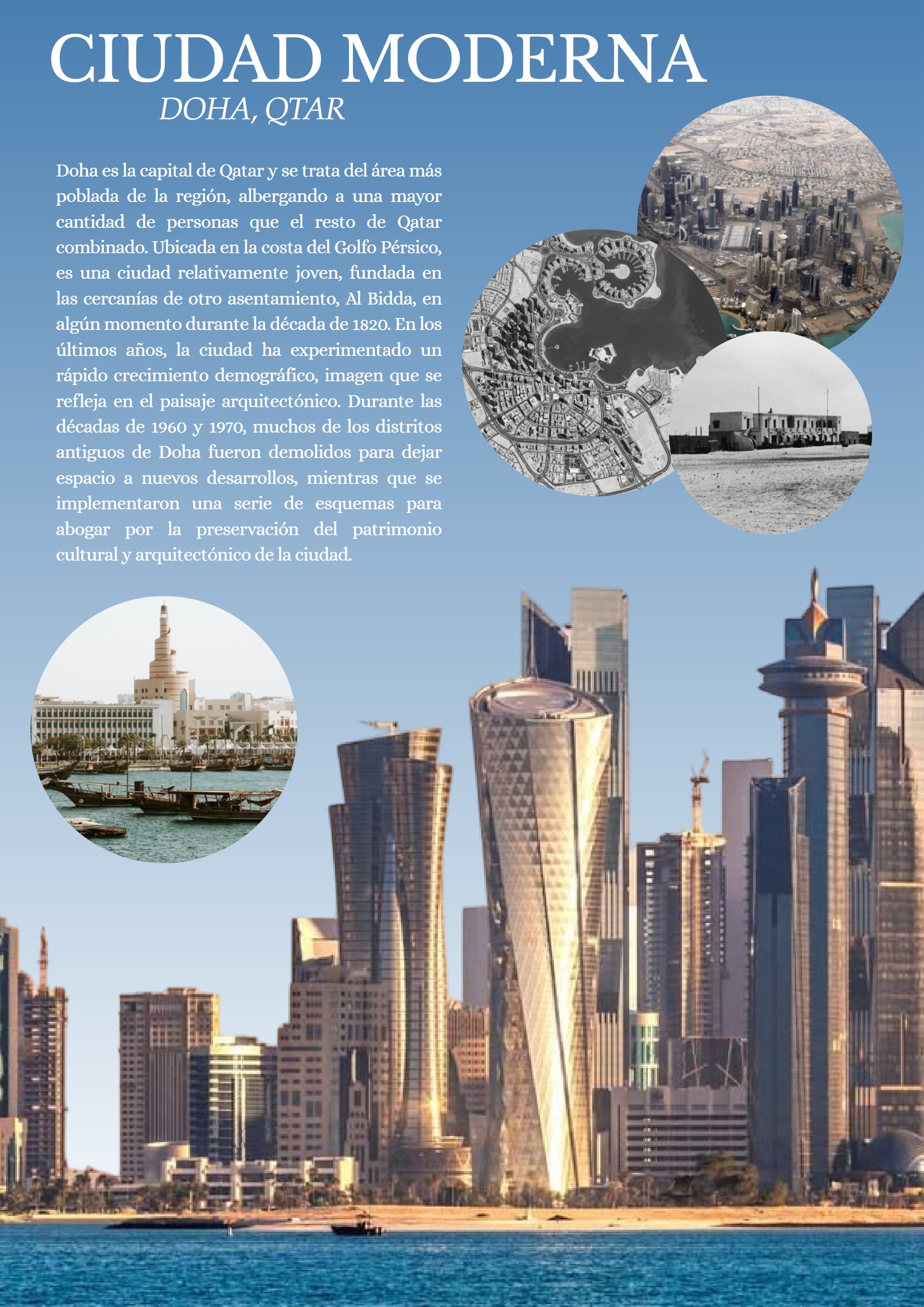 CIUDAD MODERNA
DOHA, QTAR

Doha es la capital de Qatar y se trata del área más poblada de la región, albergando a una mayor cantidad de personas que el resto de Qatar combinado. Ubicada en la costa del Golfo Pérsico, es una ciudad relativamente joven, fundada en las cercanías de otro asentamiento, Al Bidda, en algún momento durante la década de 1820. En los últimos años, la ciudad ha experimentado un rápido crecimiento demográfico, imagen que se refleja en el paisaje arquitectónico. Durante las décadas de 1960 y 1970, muchos de los distritos antiguos de Doha fueron demolidos para dejar espacio a nuevos desarrollos, mientras que se implementaron una serie de esquemas para abogar por la preservación del patrimonio cultural y arquitectónico de la ciudad.